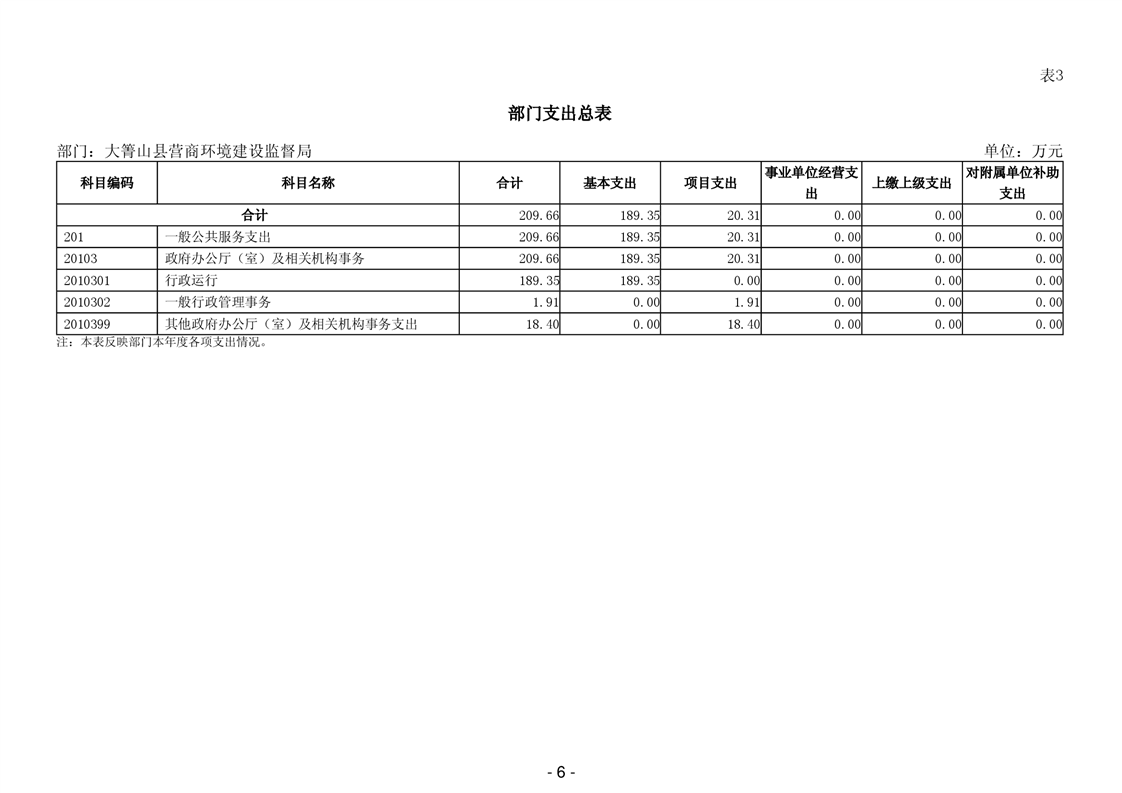 表3

部门支出总表

部门：大箐山县营商环境建设监督局

单位：万元

| 科目编码 | 科目名称 | 合计 | 基本支出 | 项目支出 | 事业单位经营支出 | 上缴上级支出 | 对附属单位补助支出 |
|---|---|---|---|---|---|---|---|
| 合计 | | 209.66 | 189.35 | 20.31 | 0.00 | 0.00 | 0.00 |
| 201 | 一般公共服务支出 | 209.66 | 189.35 | 20.31 | 0.00 | 0.00 | 0.00 |
| 20103 | 政府办公厅（室）及相关机构事务 | 209.66 | 189.35 | 20.31 | 0.00 | 0.00 | 0.00 |
| 2010301 | 行政运行 | 189.35 | 189.35 | 0.00 | 0.00 | 0.00 | 0.00 |
| 2010302 | 一般行政管理事务 | 1.91 | 0.00 | 1.91 | 0.00 | 0.00 | 0.00 |
| 2010399 | 其他政府办公厅（室）及相关机构事务支出 | 18.40 | 0.00 | 18.40 | 0.00 | 0.00 | 0.00 |

注：本表反映部门本年度各项支出情况。

- 6 -